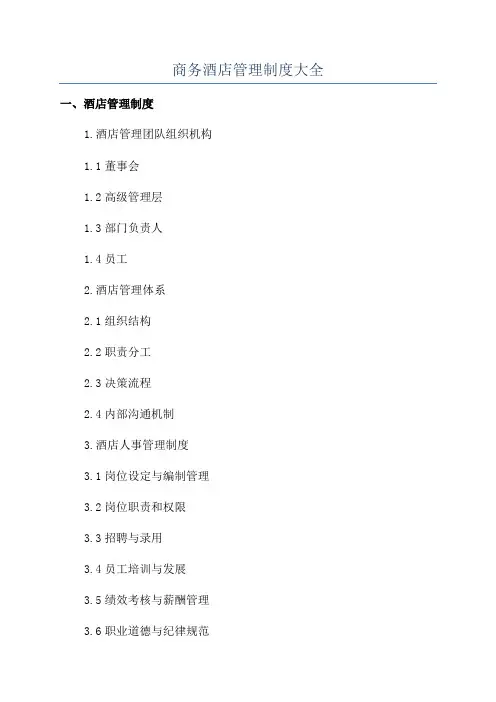 商务酒店管理制度大全

一、酒店管理制度

1.酒店管理团队组织机构

1.1董事会

1.2高级管理层

1.3部门负责人

1.4员工

2.酒店管理体系

2.1组织结构

2.2职责分工

2.3决策流程

2.4内部沟通机制

3.酒店人事管理制度

3.1岗位设定与编制管理

3.2岗位职责和权限

3.3招聘与录用

3.4员工培训与发展

3.5绩效考核与薪酬管理

3.6职业道德与纪律规范